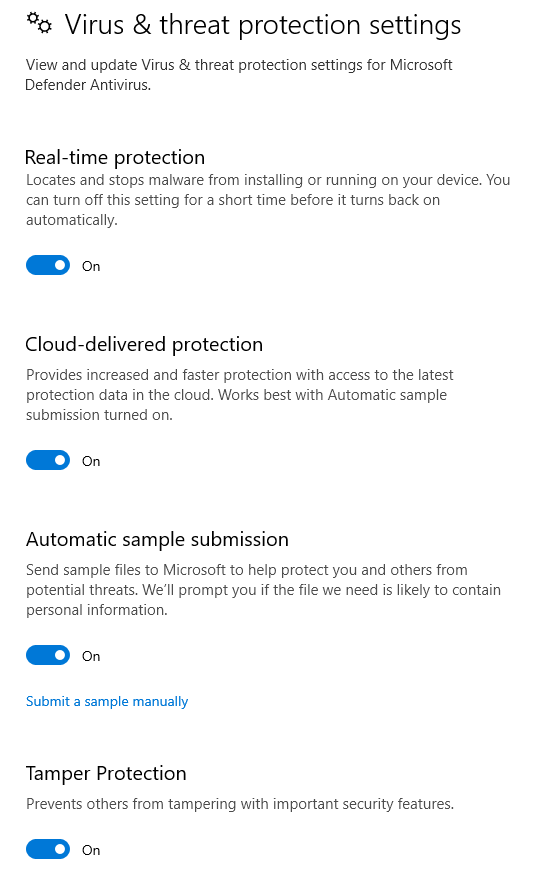 Virus & threat protection settings

View and update Virus & threat protection settings for Microsoft Defender Antivirus.

Real-time protection

Locates and stops malware from installing or running on your device. You can turn off this setting for a short time before it turns back on automatically.

On

Cloud-delivered protection

Provides increased and faster protection with access to the latest protection data in the cloud. Works best with Automatic sample submission turned on.

On

Automatic sample submission

Send sample files to Microsoft to help protect you and others from potential threats. We'll prompt you if the file we need is likely to contain personal information.

On

Submit a sample manually

Tamper Protection

Prevents others from tampering with important security features.

On